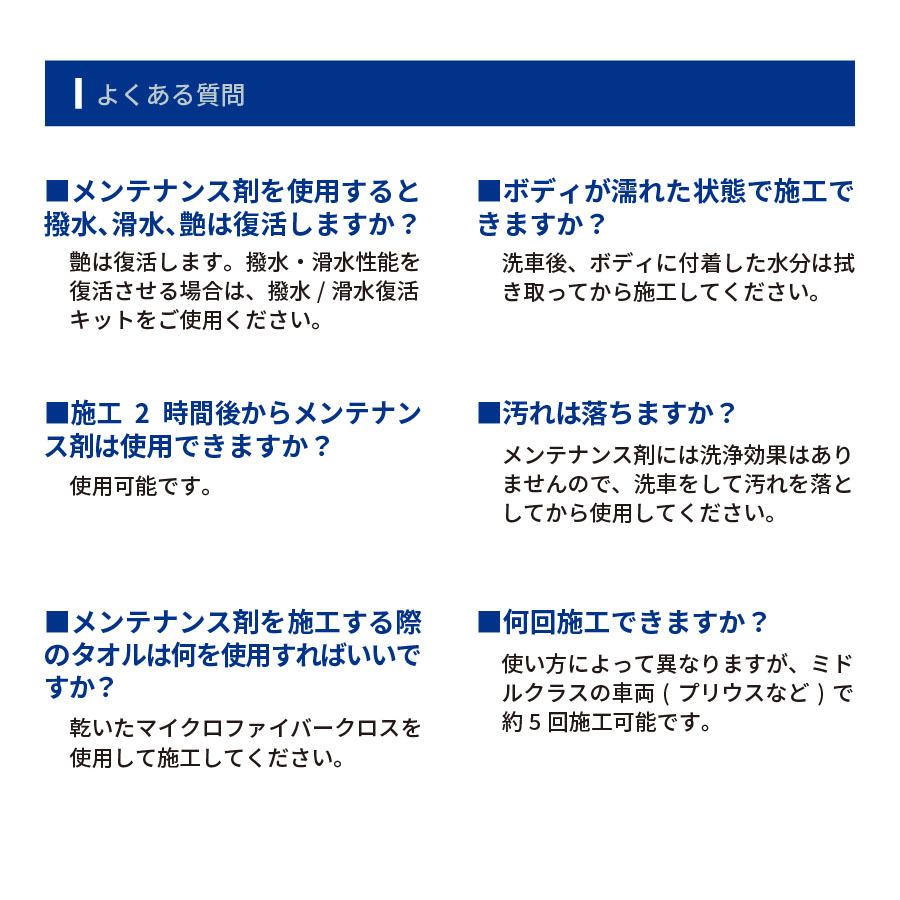 よくある質問

■メンテナンス剤を使用すると撥水、滑水、艶は復活しますか？

艶は復活します。撥水・滑水性能を復活させる場合は、撥水 / 滑水復活キットをご使用ください。

■施工 2 時間後からメンテナンス剤は使用できますか？

使用可能です。

■メンテナンス剤を施工する際のタオルは何を使用すればいいですか？

乾いたマイクロファイバークロスを使用して施工してください。

■ボディが濡れた状態で施工できますか？

洗車後、ボディに付着した水分は拭き取ってから施工してください。

■汚れは落ちますか？

メンテナンス剤には洗浄効果はありませんので、洗車をして汚れを落としてから使用してください。

■何回施工できますか？

使い方によって異なりますが、ミドルクラスの車両（プリウスなど）で約 5 回施工可能です。